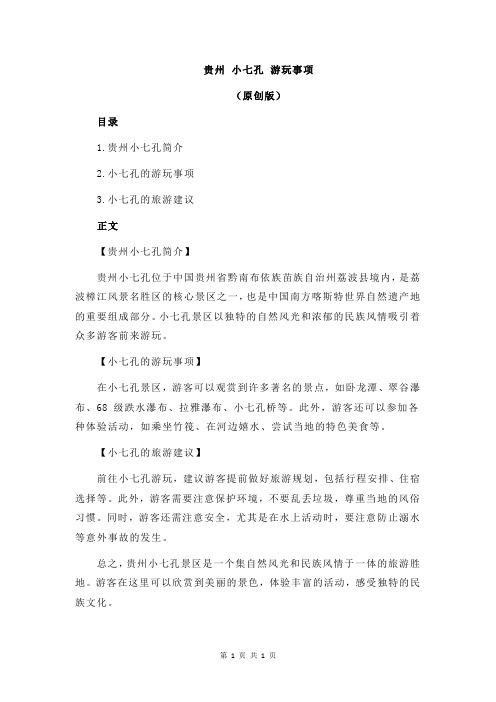 贵州 小七孔 游玩事项

（原创版）

目录

1.贵州小七孔简介

2.小七孔的游玩事项

3.小七孔的旅游建议

正文

【贵州小七孔简介】

贵州小七孔位于中国贵州省黔南布依族苗族自治州荔波县境内，是荔波樟江风景名胜区的核心景区之一，也是中国南方喀斯特世界自然遗产地的重要组成部分。小七孔景区以独特的自然风光和浓郁的民族风情吸引着众多游客前来游玩。

【小七孔的游玩事项】

在小七孔景区，游客可以观赏到许多著名的景点，如卧龙潭、翠谷瀑布、68 级跌水瀑布、拉雅瀑布、小七孔桥等。此外，游客还可以参加各种体验活动，如乘坐竹筏、在河边嬉水、尝试当地的特色美食等。

【小七孔的旅游建议】

前往小七孔游玩，建议游客提前做好旅游规划，包括行程安排、住宿选择等。此外，游客需要注意保护环境，不要乱丢垃圾，尊重当地的风俗习惯。同时，游客还需注意安全，尤其是在水上活动时，要注意防止溺水等意外事故的发生。

总之，贵州小七孔景区是一个集自然风光和民族风情于一体的旅游胜地。游客在这里可以欣赏到美丽的景色，体验丰富的活动，感受独特的民族文化。

第 1 页 共 1 页